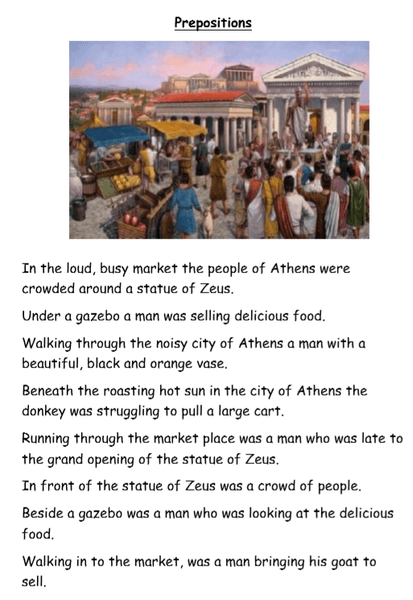 Prepositions

In the loud, busy market the people of Athens were crowded around a statue of Zeus.

Under a gazebo a man was selling delicious food.

Walking through the noisy city of Athens a man with a beautiful, black and orange vase.

Beneath the roasting hot sun in the city of Athens the donkey was struggling to pull a large cart.

Running through the market place was a man who was late to the grand opening of the statue of Zeus.

In front of the statue of Zeus was a crowd of people.

Beside a gazebo was a man who was looking at the delicious food.

Walking in to the market, was a man bringing his goat to sell.